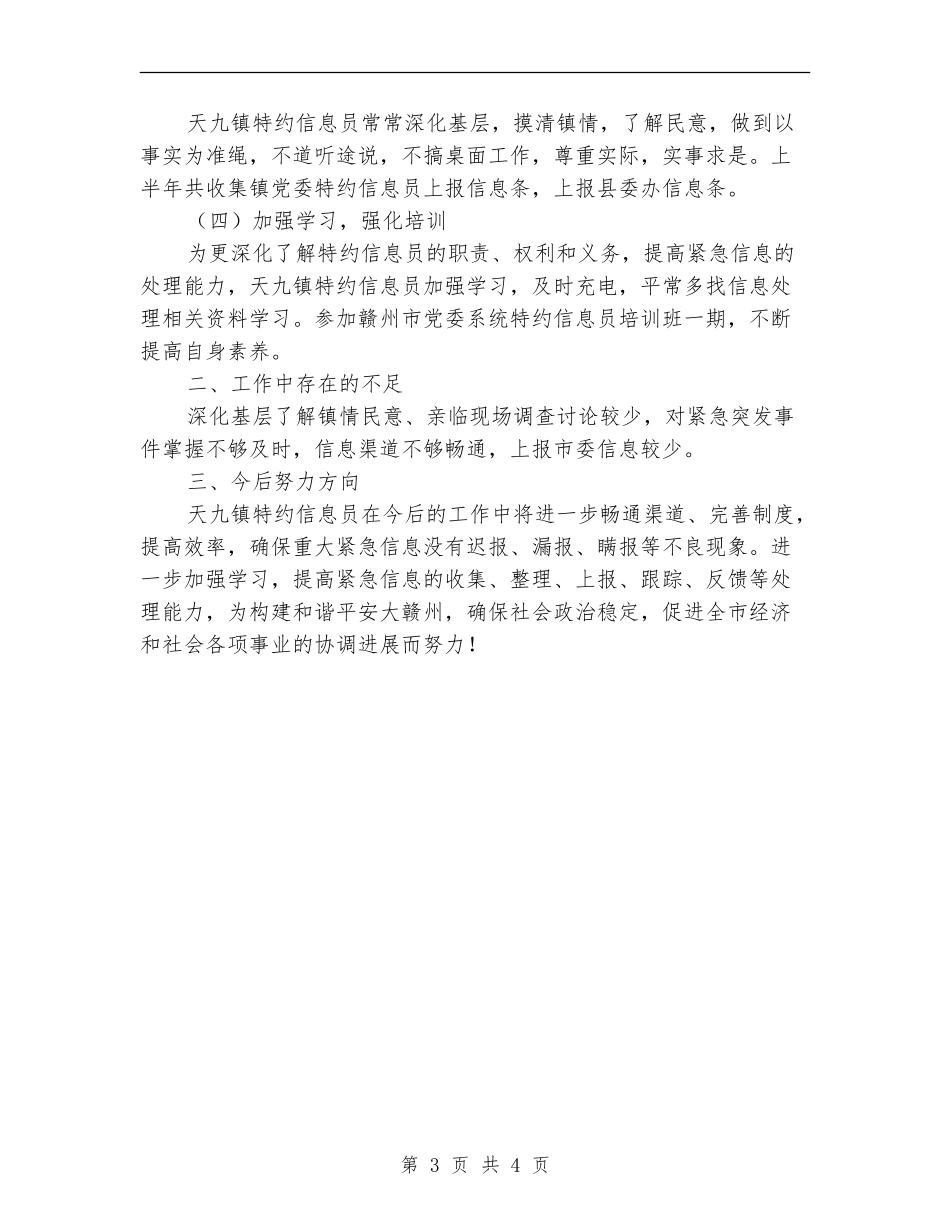 天九镇特约信息员常常深化基层，摸清镇情，了解民意，做到以事实为准绳，不道听途说，不搞桌面工作，尊重实际，实事求是。上半年共收集镇党委特约信息员上报信息条，上报县委办信息条。

（四）加强学习，强化培训

为更深化了解特约信息员的职责、权利和义务，提高紧急信息的处理能力，天九镇特约信息员加强学习，及时充电，平常多找信息处理相关资料学习。参加赣州市党委系统特约信息员培训班一期，不断提高自身素养。

二、工作中存在的不足

深化基层了解镇情民意、亲临现场调查讨论较少，对紧急突发事件掌握不够及时，信息渠道不够畅通，上报市委信息较少。

三、今后努力方向

天九镇特约信息员在今后的工作中将进一步畅通渠道、完善制度，提高效率，确保重大紧急信息没有迟报、漏报、瞒报等不良现象。进一步加强学习，提高紧急信息的收集、整理、上报、跟踪、反馈等处理能力，为构建和谐平安大赣州，确保社会政治稳定，促进全市经济和社会各项事业的协调进展而努力！

第 3 页 共 4 页